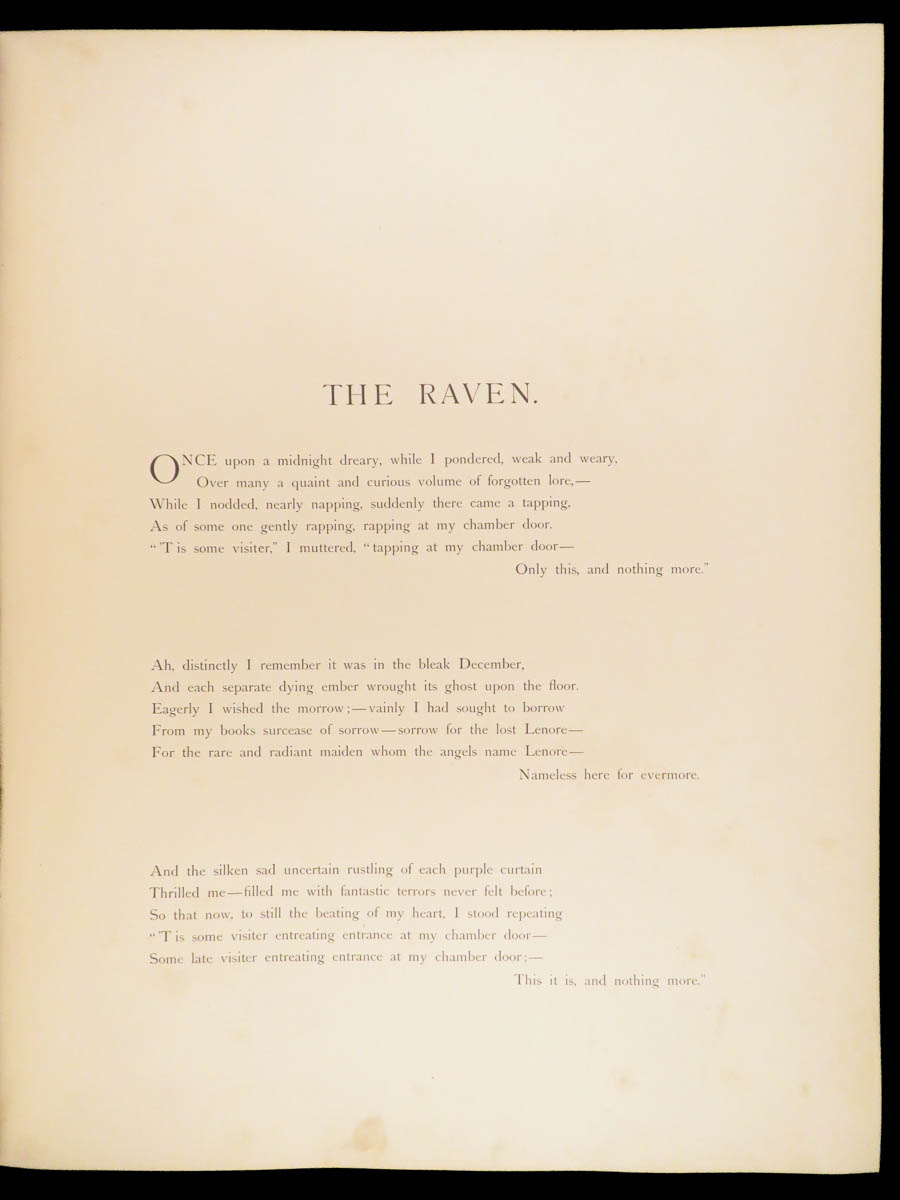 THE RAVEN.

ONCE upon a midnight dreary, while I pondered, weak and weary,
Over many a quaint and curious volume of forgotten lore,—
While I nodded, nearly napping, suddenly there came a tapping,
As of some one gently rapping, rapping at my chamber door.
"'T is some visiter," I muttered, "tapping at my chamber door—
Only this, and nothing more."

Ah, distinctly I remember it was in the bleak December,
And each separate dying ember wrought its ghost upon the floor.
Eagerly I wished the morrow;—vainly I had sought to borrow
From my books surcease of sorrow—sorrow for the lost Lenore—
For the rare and radiant maiden whom the angels name Lenore—
Nameless here for evermore.

And the silken sad uncertain rustling of each purple curtain
Thrilled me—filled me with fantastic terrors never felt before;
So that now, to still the beating of my heart, I stood repeating
"'T is some visiter entreating entrance at my chamber door—
Some late visiter entreating entrance at my chamber door;—
This it is, and nothing more."